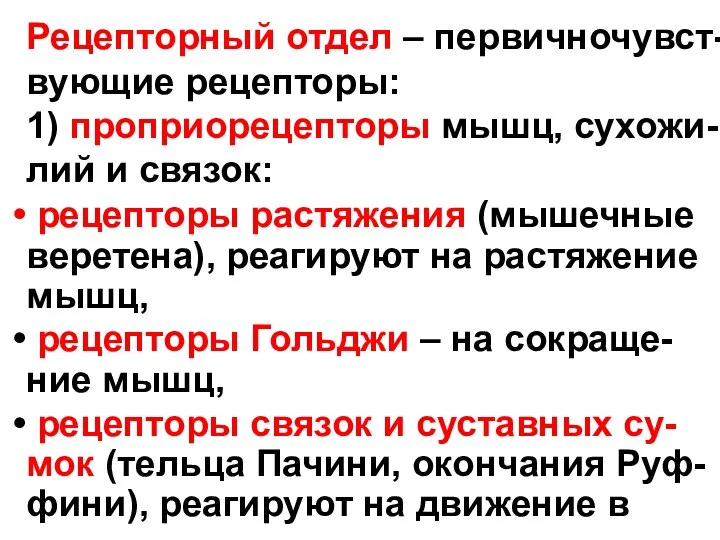 Рецепторный отдел – первичночувствующие рецепторы:
1) проприорецепторы мышц, сухожилий и связок:
• рецепторы растяжения (мышечные веретена), реагируют на растяжение мышц,
• рецепторы Гольджи – на сокращение мышц,
• рецепторы связок и суставных сумок (тельца Пачини, окончания Руффини), реагируют на движение в